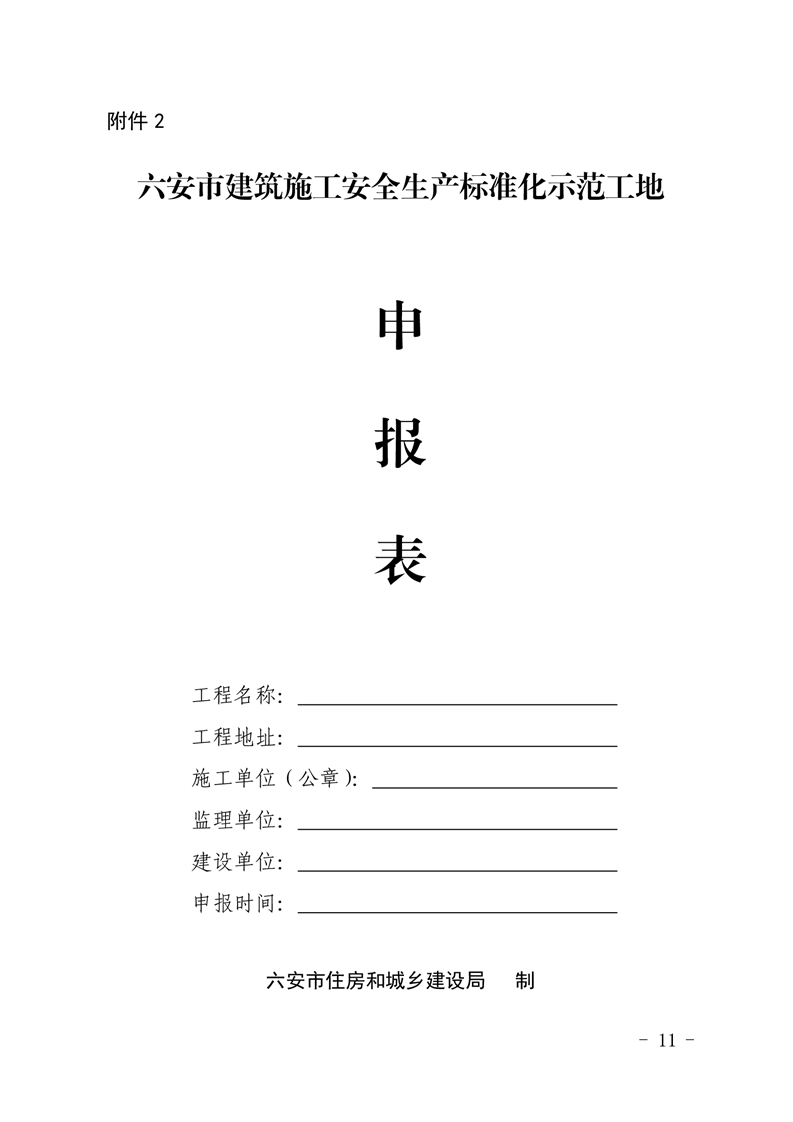 附件 2

六安市建筑施工安全生产标准化示范工地

申

报

表

工程名称：

工程地址：

施工单位（公章）：

监理单位：

建设单位：

申报时间：

六安市住房和城乡建设局　制

- 11 -